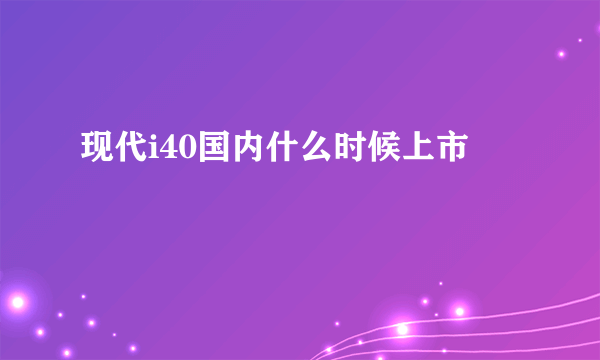 现代i40国内什么时候上市